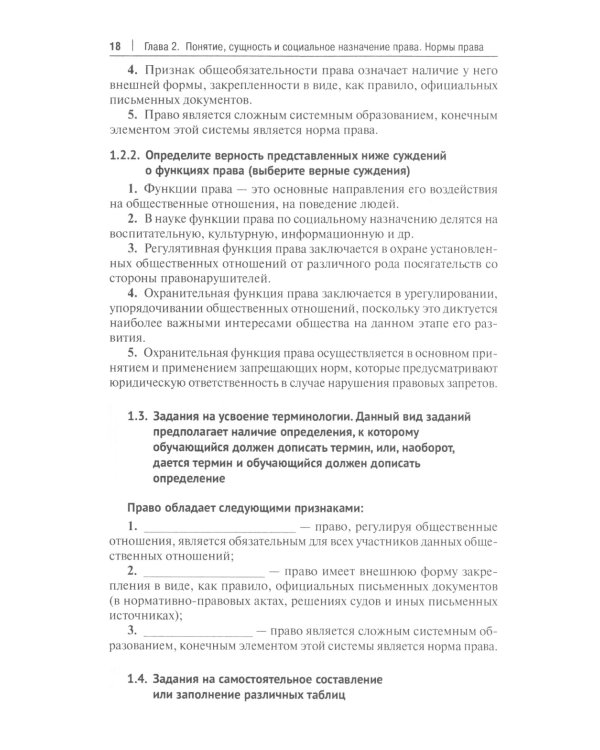 18 | Глава 2. Понятие, сущность и социальное назначение права. Нормы права

4. Признак общеобязательности права означает наличие у него внешней формы, закрепленности в виде, как правило, официальных письменных документов.

5. Право является сложным системным образованием, конечным элементом этой системы является норма права.

1.2.2. Определите верность представленных ниже суждений о функциях права (выберите верные суждения)

1. Функции права — это основные направления его воздействия на общественные отношения, на поведение людей.

2. В науке функции права по социальному назначению делятся на воспитательную, культурную, информационную и др.

3. Регулятивная функция права заключается в охране установленных общественных отношений от различного рода посягательств со стороны правонарушителей.

4. Охранительная функция права заключается в урегулировании, упорядочивании общественных отношений, поскольку это диктуется наиболее важными интересами общества на данном этапе его развития.

5. Охранительная функция права осуществляется в основном принятием и применением запрещающих норм, которые предусматривают юридическую ответственность в случае нарушения правовых запретов.

1.3. Задания на усвоение терминологии. Данный вид заданий предполагает наличие определения, к которому обучающийся должен дописать термин, или, наоборот, дается термин и обучающийся должен дописать определение

Право обладает следующими признаками:

1. ____ — право, регулируя общественные отношения, является обязательным для всех участников данных общественных отношений;

2. ____ — право имеет внешнюю форму закрепления в виде, как правило, официальных письменных документов (в нормативно-правовых актах, решениях судов и иных письменных источниках);

3. ____ — право является сложным системным образованием, конечным элементом этой системы является норма права.

1.4. Задания на самостоятельное составление или заполнение различных таблиц